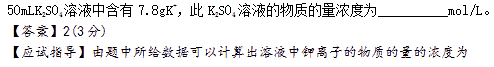 50mL$K_2SO_4$溶液中含有 7.8g$K^+$，此 $K_2SO_4$溶液的物质的量浓度为________mol/L。
【答案】2(3分)
【应试指导】由题中所给数据可以计算出溶液中钾离子的物质的量的浓度为